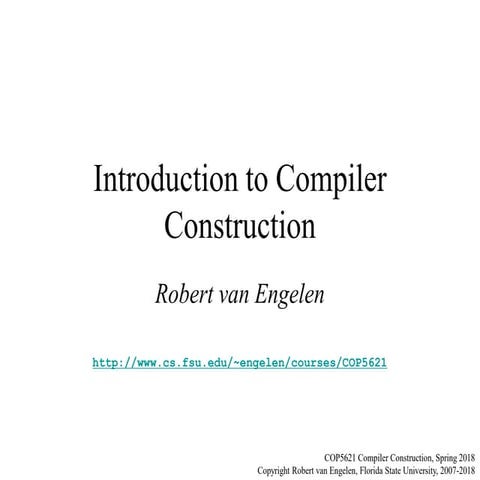 Introduction to Compiler Construction

Robert van Engelen

http://www.cs.fsu.edu/~engelen/courses/COP5621

COP5621 Compiler Construction, Spring 2018
Copyright Robert van Engelen, Florida State University, 2007-2018